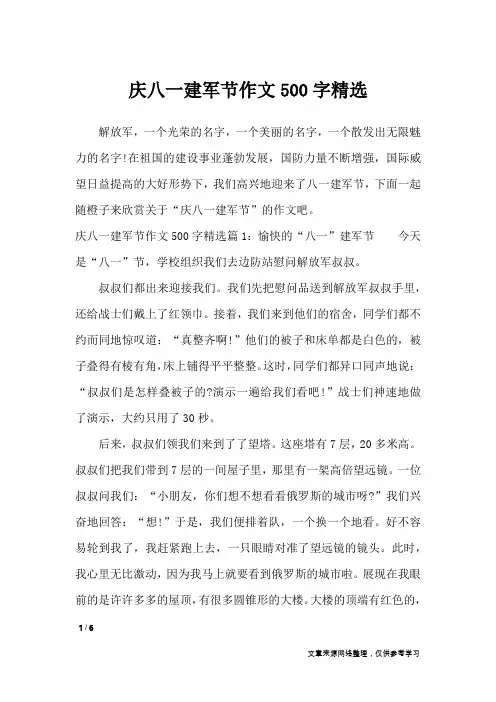 庆八一建军节作文500字精选

解放军，一个光荣的名字，一个美丽的名字，一个散发出无限魅力的名字!在祖国的建设事业蓬勃发展，国防力量不断增强，国际威望日益提高的大好形势下，我们高兴地迎来了八一建军节，下面一起随橙子来欣赏关于“庆八一建军节”的作文吧。

庆八一建军节作文500字精选篇1：愉快的“八一”建军节　　今天是“八一”节，学校组织我们去边防站慰问解放军叔叔。

叔叔们都出来迎接我们。我们先把慰问品送到解放军叔叔手里，还给战士们戴上了红领巾。接着，我们来到他们的宿舍，同学们都不约而同地惊叹道：“真整齐啊!”他们的被子和床单都是白色的，被子叠得有棱有角，床上铺得平平整整。这时，同学们都异口同声地说：“叔叔们是怎样叠被子的?演示一遍给我们看吧!”战士们神速地做了演示，大约只用了30秒。

后来，叔叔们领我们来到了了望塔。这座塔有7层，20多米高。叔叔们把我们带到7层的一间屋子里，那里有一架高倍望远镜。一位叔叔问我们：“小朋友，你们想不想看看俄罗斯的城市呀?”我们兴奋地回答：“想!”于是，我们便排着队，一个换一个地看。好不容易轮到我了，我赶紧跑上去，一只眼睛对准了望远镜的镜头。此时，我心里无比激动，因为我马上就要看到俄罗斯的城市啦。展现在我眼前的是许许多多的屋顶，有很多圆锥形的大楼。大楼的顶端有红色的，

1 / 6

文章来源网络整理，仅供参考学习